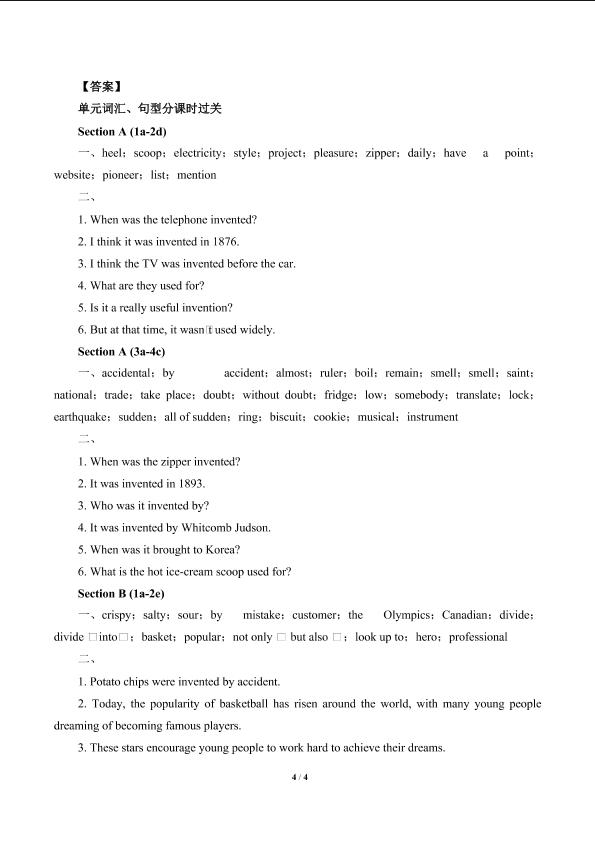 【答案】

单元词汇、句型分课时过关

Section A (1a-2d)

一、heel；scoop；electricity；style；project；pleasure；zipper；daily；have a point；website；pioneer；list；mention

二、

1. When was the telephone invented?

2. I think it was invented in 1876.

3. I think the TV was invented before the car.

4. What are they used for?

5. Is it a really useful invention?

6. But at that time, it wasn□t used widely.

Section A (3a-4c)

一、accidental；by accident；almost；ruler；boil；remain；smell；smell；saint；national；trade；take place；doubt；without doubt；fridge；low；somebody；translate；lock；earthquake；sudden；all of sudden；ring；biscuit；cookie；musical；instrument

二、

1. When was the zipper invented?

2. It was invented in 1893.

3. Who was it invented by?

4. It was invented by Whitcomb Judson.

5. When was it brought to Korea?

6. What is the hot ice-cream scoop used for?

Section B (1a-2e)

一、crispy；salty；sour；by mistake；customer；the Olympics；Canadian；divide；divide □into□；basket；popular；not only □ but also □；look up to；hero；professional

二、

1. Potato chips were invented by accident.

2. Today, the popularity of basketball has risen around the world, with many young people dreaming of becoming famous players.

3. These stars encourage young people to work hard to achieve their dreams.

4 / 4